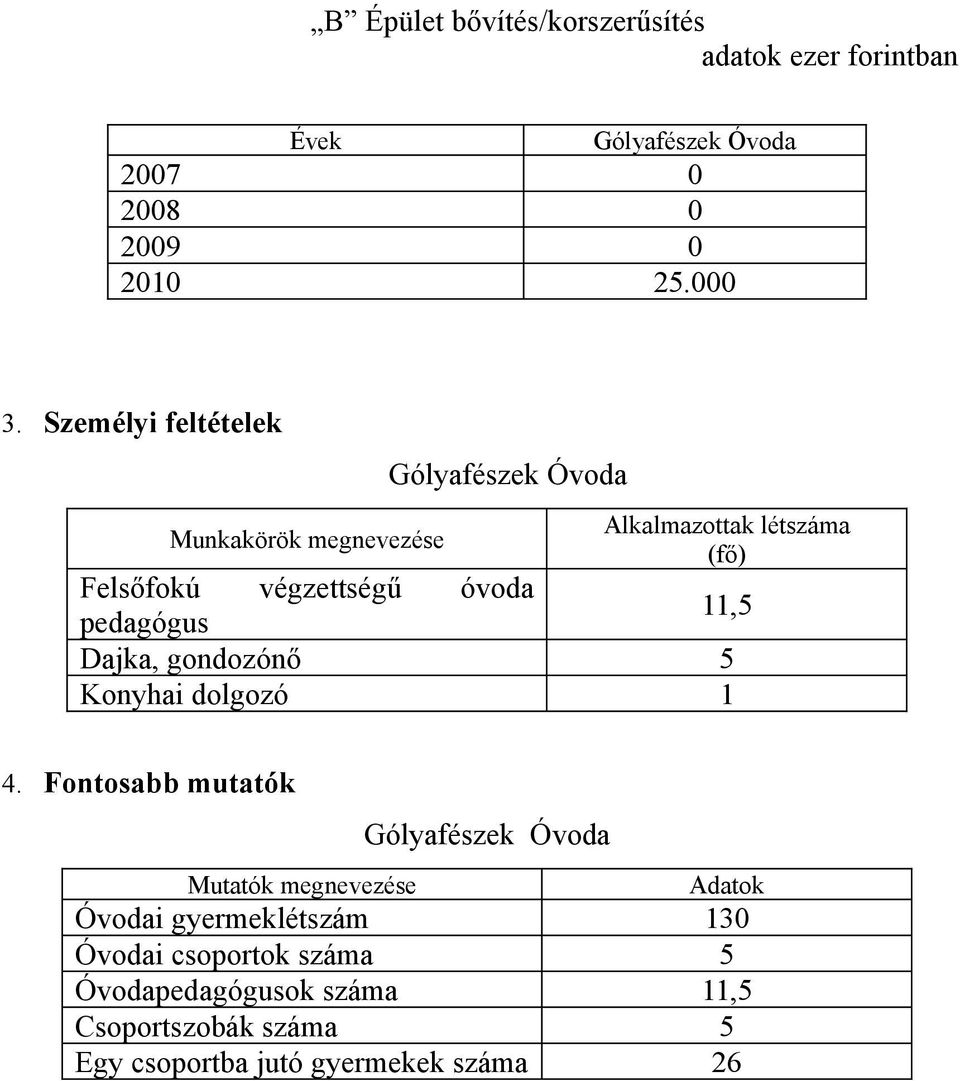 „B” Épület bővítés/korszerűsítés

adatok ezer forintban

| Évek | Gólyafészek Óvoda |
|---|---|
| 2007 | 0 |
| 2008 | 0 |
| 2009 | 0 |
| 2010 | 25.000 |

3. Személyi feltételek

Gólyafészek Óvoda

| Munkakörök megnevezése | Alkalmazottak létszáma (fő) |
|---|---|
| Felsőfokú végzettségű óvoda pedagógus | 11,5 |
| Dajka, gondozónő | 5 |
| Konyhai dolgozó | 1 |

4. Fontosabb mutatók

Gólyafészek Óvoda

| Mutatók megnevezése | Adatok |
|---|---|
| Óvodai gyermeklétszám | 130 |
| Óvodai csoportok száma | 5 |
| Óvodapedagógusok száma | 11,5 |
| Csoportszobák száma | 5 |
| Egy csoportba jutó gyermekek száma | 26 |